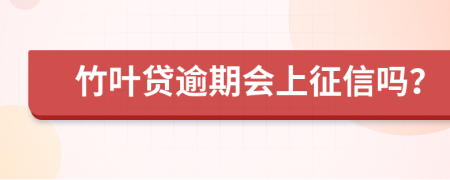 竹叶贷逾期会上征信吗?